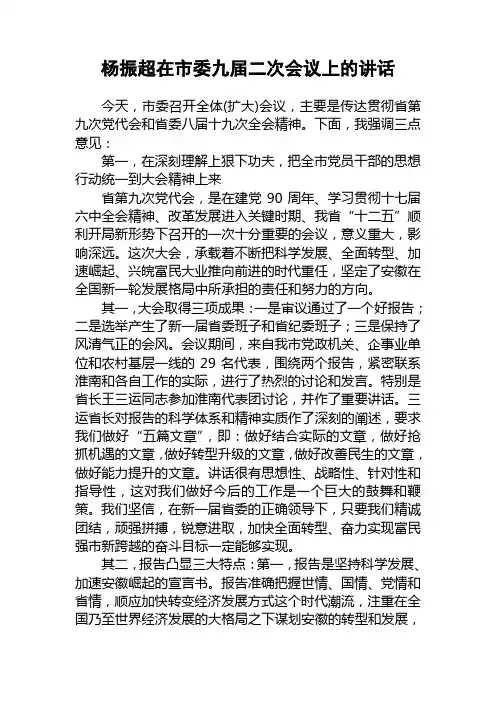 杨振超在市委九届二次会议上的讲话

今天，市委召开全体(扩大)会议，主要是传达贯彻省第九次党代会和省委八届十九次全会精神。下面，我强调三点意见：

第一，在深刻理解上狠下功夫，把全市党员干部的思想行动统一到大会精神上来

省第九次党代会，是在建党 90 周年、学习贯彻十七届六中全会精神、改革发展进入关键时期、我省“十二五”顺利开局新形势下召开的一次十分重要的会议，意义重大，影响深远。这次大会，承载着不断把科学发展、全面转型、加速崛起、兴皖富民大业推向前进的时代重任，坚定了安徽在全国新一轮发展格局中所承担的责任和努力的方向。

其一，大会取得三项成果：一是审议通过了一个好报告；二是选举产生了新一届省委班子和省纪委班子；三是保持了风清气正的会风。会议期间，来自我市党政机关、企事业单位和农村基层一线的 29 名代表，围绕两个报告，紧密联系淮南和各自工作的实际，进行了热烈的讨论和发言。特别是省长王三运同志参加淮南代表团讨论，并作了重要讲话。三运省长对报告的科学体系和精神实质作了深刻的阐述，要求我们做好“五篇文章”，即：做好结合实际的文章，做好抢抓机遇的文章，做好转型升级的文章，做好改善民生的文章，做好能力提升的文章。讲话很有思想性、战略性、针对性和指导性，这对我们做好今后的工作是一个巨大的鼓舞和鞭策。我们坚信，在新一届省委的正确领导下，只要我们精诚团结，顽强拼搏，锐意进取，加快全面转型、奋力实现富民强市新跨越的奋斗目标一定能够实现。

其二，报告凸显三大特点：第一，报告是坚持科学发展、加速安徽崛起的宣言书。报告准确把握世情、国情、党情和省情，顺应加快转变经济发展方式这个时代潮流，注重在全国乃至世界经济发展的大格局之下谋划安徽的转型和发展，